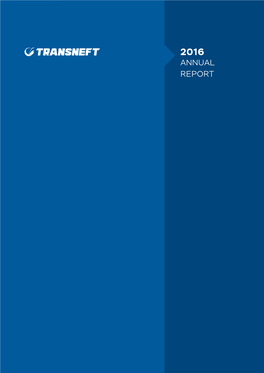 TRANSNEFT

2016
ANNUAL
REPORT